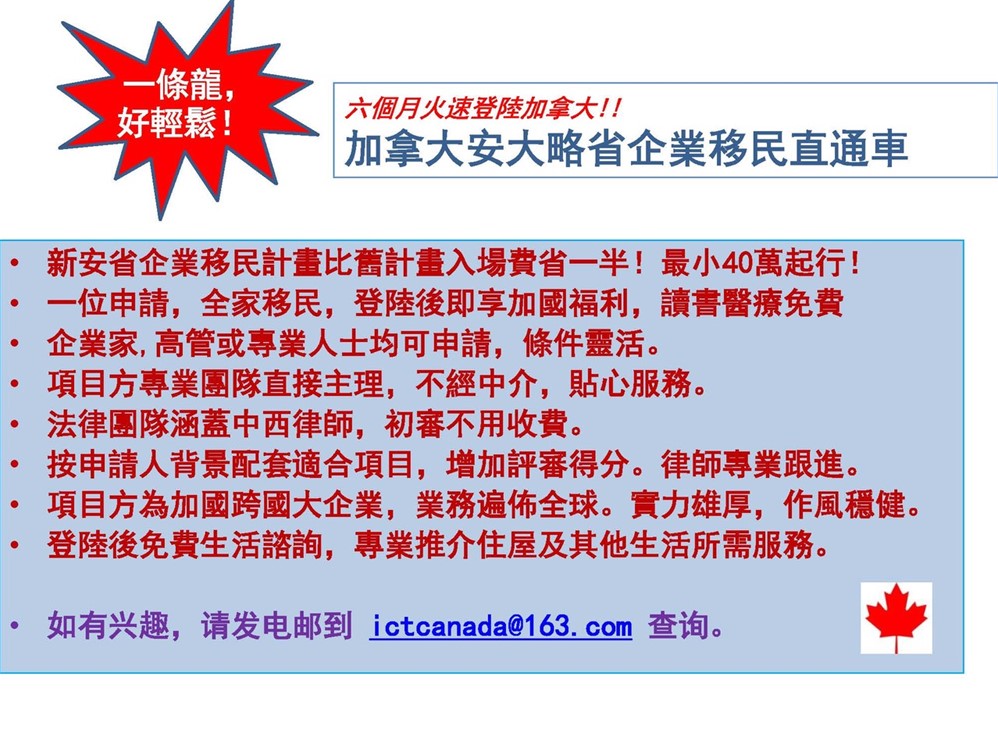 一條龍,
好輕鬆!

六個月火速登陸加拿大!!
加拿大安大略省企業移民直通車

• 新安省企業移民計畫比舊計畫入場費省一半!最小40萬起行!
• 一位申請,全家移民,登陸後即享加國福利,讀書醫療免費
• 企業家,高管或專業人士均可申請,條件靈活。
• 項目方專業團隊直接主理,不經中介,貼心服務。
• 法律團隊涵蓋中西律師,初審不用收費。
• 按申請人背景配套適合項目,增加評審得分。律師專業跟進。
• 項目方為加國跨國大企業,業務遍佈全球。實力雄厚,作風穩健。
• 登陸後免費生活諮詢,專業推介住屋及其他生活所需服務。

• 如有兴趣,请发电邮到 ictcanada@163.com 查询。